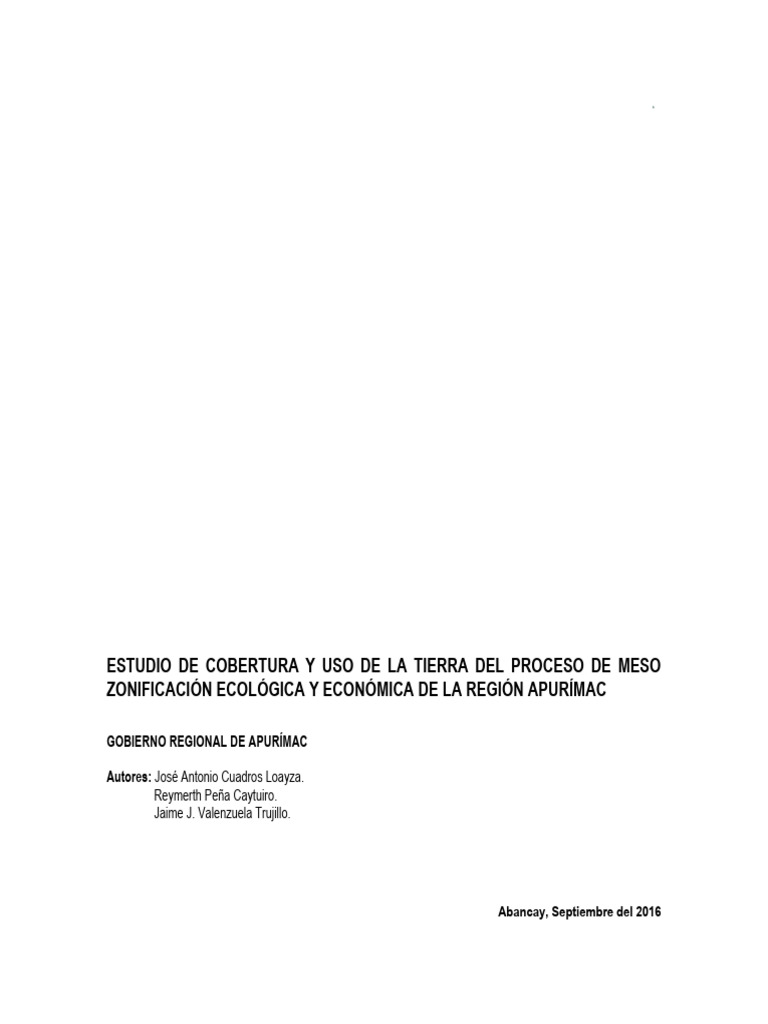 ESTUDIO DE COBERTURA Y USO DE LA TIERRA DEL PROCESO DE MESO ZONIFICACIÓN ECOLÓGICA Y ECONÓMICA DE LA REGIÓN APURÍMAC

GOBIERNO REGIONAL DE APURÍMAC

Autores: José Antonio Cuadros Loayza.
Reymerth Peña Caytuiro.
Jaime J. Valenzuela Trujillo.

Abancay, Septiembre del 2016